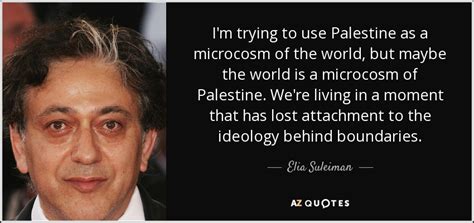 I'm trying to use Palestine as a microcosm of the world, but maybe the world is a microcosm of Palestine. We're living in a moment that has lost attachment to the ideology behind boundaries.

— Elia Suleiman —

AZ QUOTES